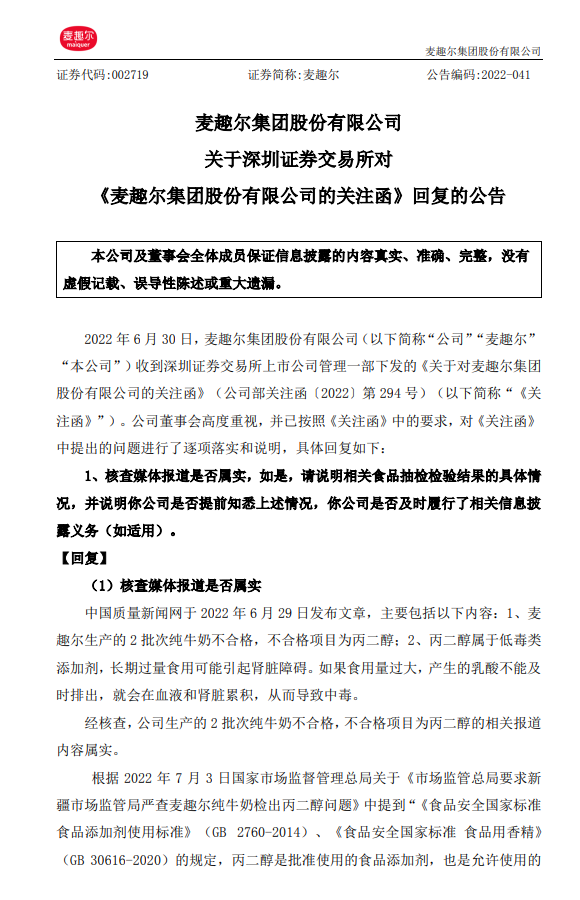 麦趣尔
maiquer

麦趣尔集团股份有限公司

证券代码：002719　　证券简称：麦趣尔　　公告编码：2022-041

麦趣尔集团股份有限公司
关于深圳证券交易所对
《麦趣尔集团股份有限公司的关注函》回复的公告

本公司及董事会全体成员保证信息披露的内容真实、准确、完整，没有虚假记载、误导性陈述或重大遗漏。

2022 年 6 月 30 日，麦趣尔集团股份有限公司（以下简称“公司”“麦趣尔”“本公司”）收到深圳证券交易所上市公司管理一部下发的《关于对麦趣尔集团股份有限公司的关注函》（公司部关注函〔2022〕第 294 号）（以下简称“《关注函》”）。公司董事会高度重视，并已按照《关注函》中的要求，对《关注函》中提出的问题进行了逐项落实和说明，具体回复如下：

1、核查媒体报道是否属实，如是，请说明相关食品抽检检验结果的具体情况，并说明你公司是否提前知悉上述情况，你公司是否及时履行了相关信息披露义务（如适用）。

【回复】

（1）核查媒体报道是否属实

中国质量新闻网于 2022 年 6 月 29 日发布文章，主要包括以下内容：1、麦趣尔生产的 2 批次纯牛奶不合格，不合格项目为丙二醇；2、丙二醇属于低毒类添加剂，长期过量食用可能引起肾脏障碍。如果食用量过大，产生的乳酸不能及时排出，就会在血液和肾脏累积，从而导致中毒。

经核查，公司生产的 2 批次纯牛奶不合格，不合格项目为丙二醇的相关报道内容属实。

根据 2022 年 7 月 3 日国家市场监督管理总局关于《市场监管总局要求新疆市场监管局严查麦趣尔纯牛奶检出丙二醇问题》中提到“《食品安全国家标准 食品添加剂使用标准》（GB 2760-2014）、《食品安全国家标准 食品用香精》（GB 30616-2020）的规定，丙二醇是批准使用的食品添加剂，也是允许使用的